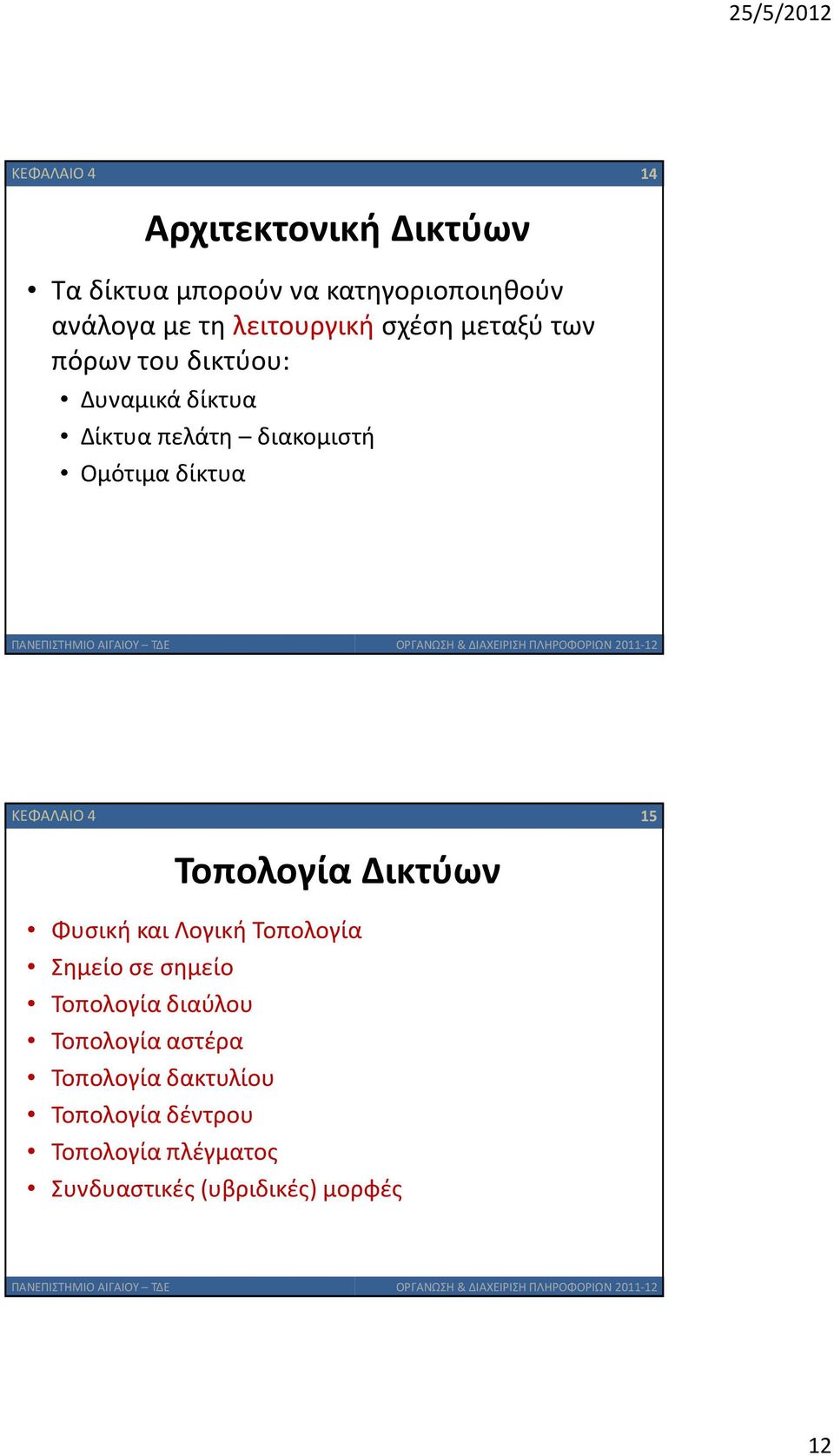 25/5/2012

ΚΕΦΑΛΑΙΟ 4 14

Αρχιτεκτονική Δικτύων

• Τα δίκτυα μπορούν να κατηγοριοποιηθούν ανάλογα με τη λειτουργική σχέση μεταξύ των πόρων του δικτύου:
 • Δυναμικά δίκτυα
 • Δίκτυα πελάτη – διακομιστή
 • Ομότιμα δίκτυα

ΠΑΝΕΠΙΣΤΗΜΙΟ ΑΙΓΑΙΟΥ – ΤΔΕ ΟΡΓΑΝΩΣΗ & ΔΙΑΧΕΙΡΙΣΗ ΠΛΗΡΟΦΟΡΙΩΝ 2011-12

ΚΕΦΑΛΑΙΟ 4 15

Τοπολογία Δικτύων

• Φυσική και Λογική Τοπολογία
• Σημείο σε σημείο
• Τοπολογία διαύλου
• Τοπολογία αστέρα
• Τοπολογία δακτυλίου
• Τοπολογία δέντρου
• Τοπολογία πλέγματος
• Συνδυαστικές (υβριδικές) μορφές

ΠΑΝΕΠΙΣΤΗΜΙΟ ΑΙΓΑΙΟΥ – ΤΔΕ ΟΡΓΑΝΩΣΗ & ΔΙΑΧΕΙΡΙΣΗ ΠΛΗΡΟΦΟΡΙΩΝ 2011-12

12